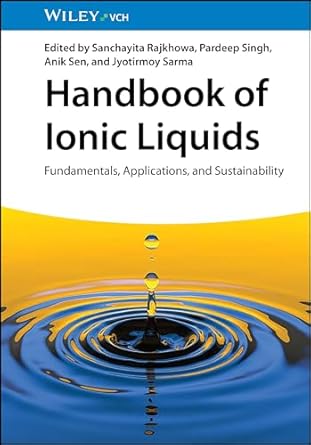 WILEY VCH

Edited by Sanchayita Rajkhowa, Pardeep Singh, Anik Sen, and Jyotirmoy Sarma

Handbook of Ionic Liquids

Fundamentals, Applications, and Sustainability